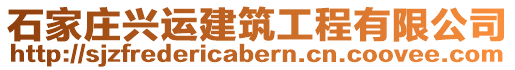 石家庄兴运建筑工程有限公司
http://sjzfredericabern.cn.coovee.com